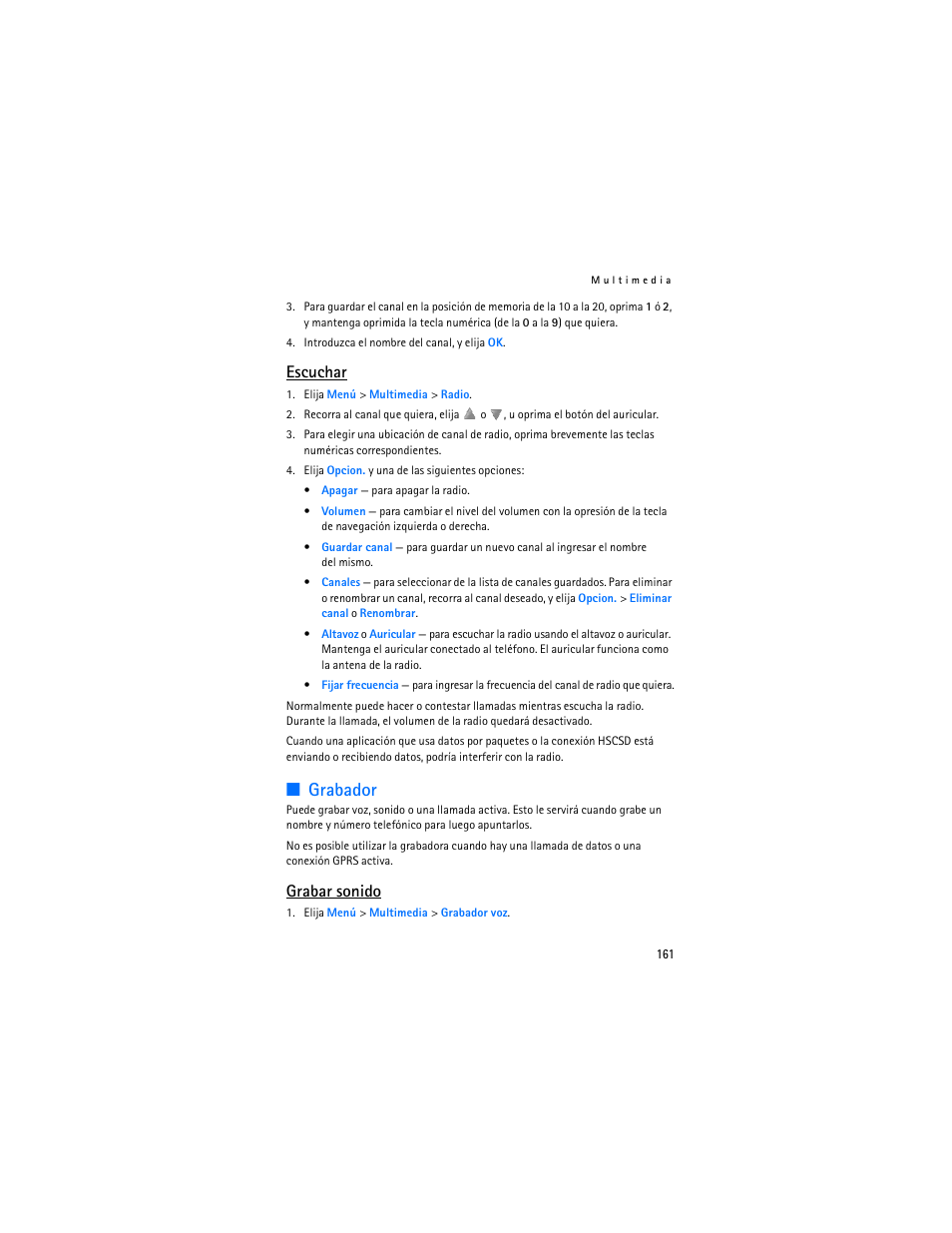 Multimedia

3. Para guardar el canal en la posición de memoria de la 10 a la 20, oprima 1 ó 2, y mantenga oprimida la tecla numérica (de la 0 a la 9) que quiera.

4. Introduzca el nombre del canal, y elija OK.

Escuchar

1. Elija Menú > Multimedia > Radio.

2. Recorra al canal que quiera, elija o , u oprima el botón del auricular.

3. Para elegir una ubicación de canal de radio, oprima brevemente las teclas numéricas correspondientes.

4. Elija Opcion. y una de las siguientes opciones:

• Apagar — para apagar la radio.

• Volumen — para cambiar el nivel del volumen con la opresión de la tecla de navegación izquierda o derecha.

• Guardar canal — para guardar un nuevo canal al ingresar el nombre del mismo.

• Canales — para seleccionar de la lista de canales guardados. Para eliminar o renombrar un canal, recorra al canal deseado, y elija Opcion. > Eliminar canal o Renombrar.

• Altavoz o Auricular — para escuchar la radio usando el altavoz o auricular. Mantenga el auricular conectado al teléfono. El auricular funciona como la antena de la radio.

• Fijar frecuencia — para ingresar la frecuencia del canal de radio que quiera.

Normalmente puede hacer o contestar llamadas mientras escucha la radio. Durante la llamada, el volumen de la radio quedará desactivado.

Cuando una aplicación que usa datos por paquetes o la conexión HSCSD está enviando o recibiendo datos, podría interferir con la radio.

Grabador

Puede grabar voz, sonido o una llamada activa. Esto le servirá cuando grabe un nombre y número telefónico para luego apuntarlos.

No es posible utilizar la grabadora cuando hay una llamada de datos o una conexión GPRS activa.

Grabar sonido

1. Elija Menú > Multimedia > Grabador voz.

161